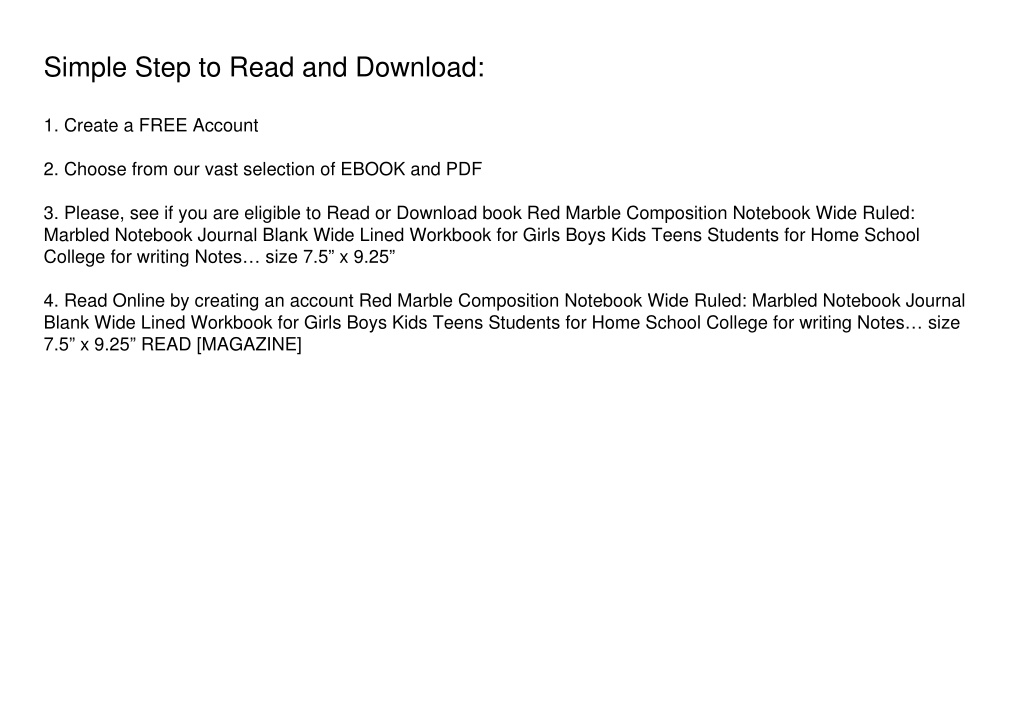 Simple Step to Read and Download:

1. Create a FREE Account

2. Choose from our vast selection of EBOOK and PDF

3. Please, see if you are eligible to Read or Download book Red Marble Composition Notebook Wide Ruled: Marbled Notebook Journal Blank Wide Lined Workbook for Girls Boys Kids Teens Students for Home School College for writing Notes… size 7.5” x 9.25”

4. Read Online by creating an account Red Marble Composition Notebook Wide Ruled: Marbled Notebook Journal Blank Wide Lined Workbook for Girls Boys Kids Teens Students for Home School College for writing Notes… size 7.5” x 9.25” READ [MAGAZINE]